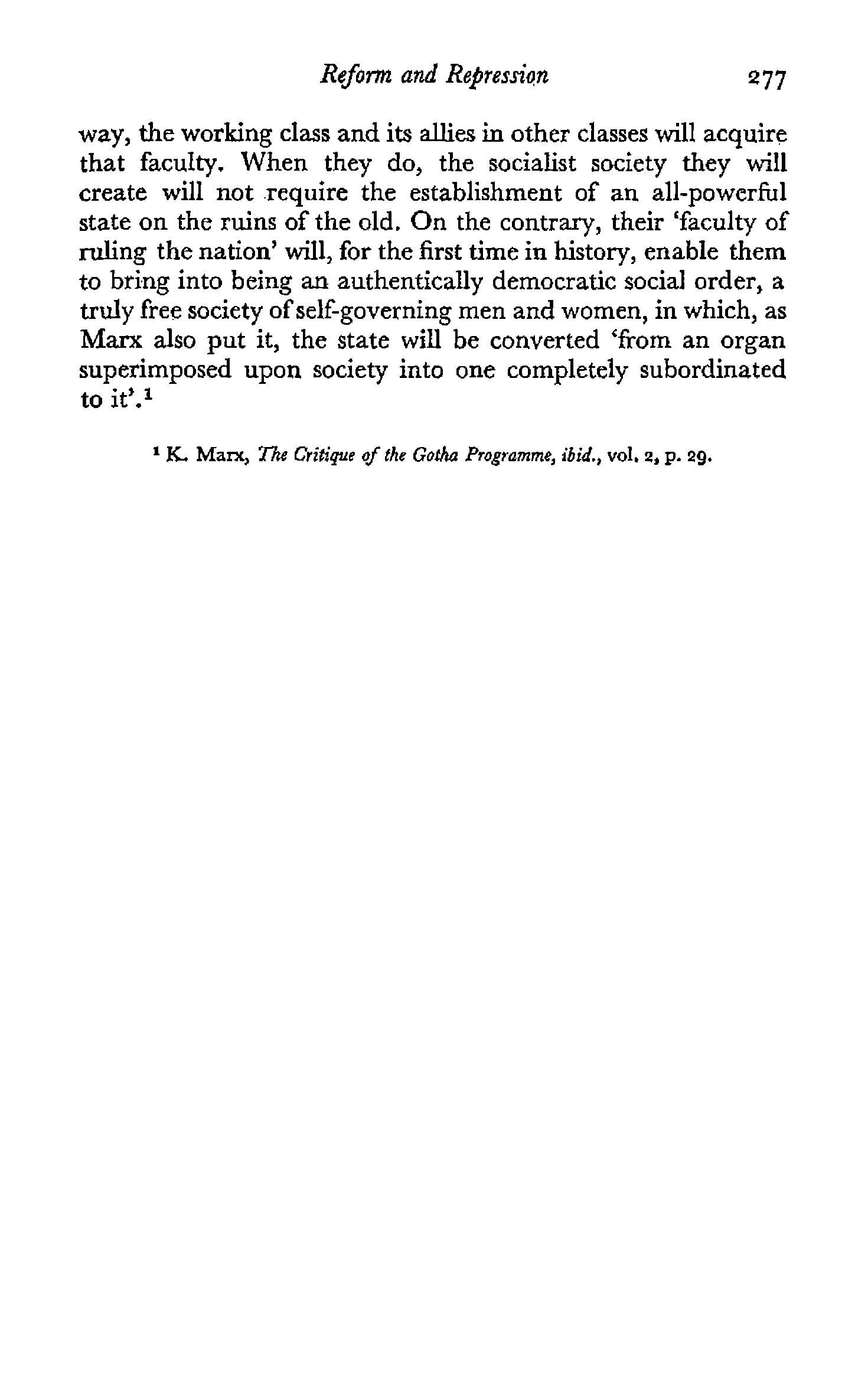 Reform and Repression 277

way, the working class and its allies in other classes will acquire that faculty. When they do, the socialist society they will create will not require the establishment of an all-powerful state on the ruins of the old. On the contrary, their 'faculty of ruling the nation' will, for the first time in history, enable them to bring into being an authentically democratic social order, a truly free society of self-governing men and women, in which, as Marx also put it, the state will be converted 'from an organ superimposed upon society into one completely subordinated to it'.$^1$

$^1$ K. Marx, The Critique of the Gotha Programme, ibid., vol. 2, p. 29.